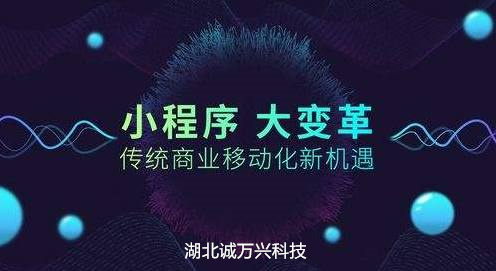 小程序 大变革
传统商业移动化新机遇

湖北诚万兴科技